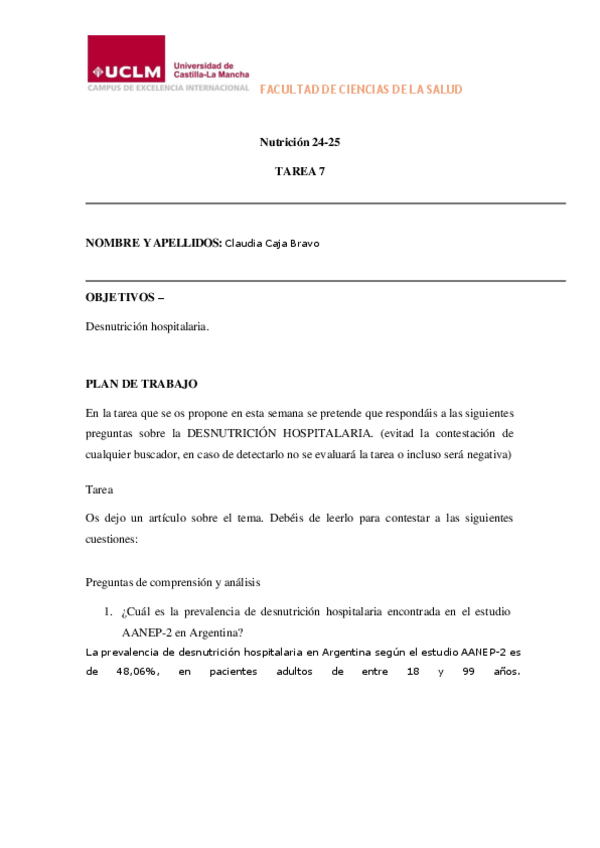 UCLM Universidad de Castilla-La Mancha
CAMPUS DE EXCELENCIA INTERNACIONAL
FACULTAD DE CIENCIAS DE LA SALUD

Nutrición 24-25

TAREA 7

NOMBRE Y APELLIDOS: Claudia Caja Bravo

OBJETIVOS –

Desnutrición hospitalaria.

PLAN DE TRABAJO

En la tarea que se os propone en esta semana se pretende que respondáis a las siguientes preguntas sobre la DESNUTRICIÓN HOSPITALARIA. (evitad la contestación de cualquier buscador, en caso de detectarlo no se evaluará la tarea o incluso será negativa)

Tarea

Os dejo un artículo sobre el tema. Debéis de leerlo para contestar a las siguientes cuestiones:

Preguntas de comprensión y análisis

1. ¿Cuál es la prevalencia de desnutrición hospitalaria encontrada en el estudio AANEP-2 en Argentina?

La prevalencia de desnutrición hospitalaria en Argentina según el estudio AANEP-2 es de 48,06%, en pacientes adultos de entre 18 y 99 años.